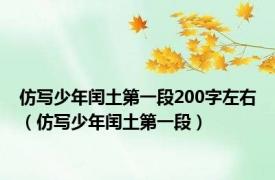 仿写少年闰土第一段200字左右（仿写少年闰土第一段）